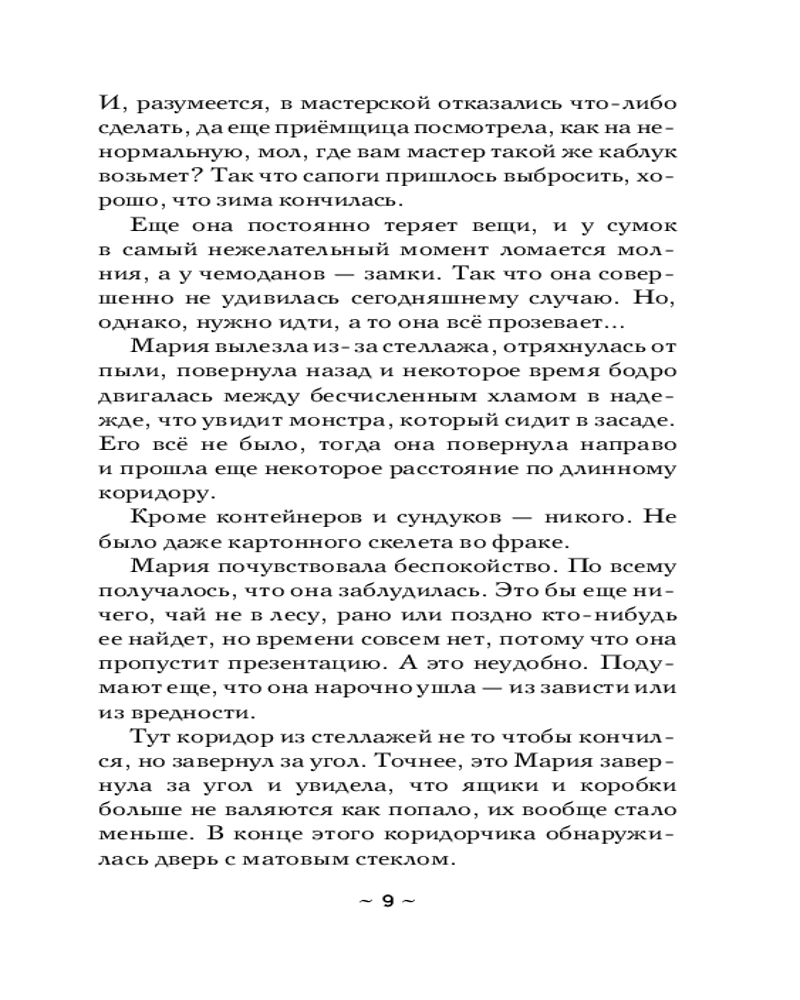 И, разумеется, в мастерской отказались что-либо сделать, да еще приёмщица посмотрела, как на ненормальную, мол, где вам мастер такой же каблук возьмет? Так что сапоги пришлось выбросить, хорошо, что зима кончилась.

Еще она постоянно теряет вещи, и у сумок в самый нежелательный момент ломается молния, а у чемоданов — замки. Так что она совершенно не удивилась сегодняшнему случаю. Но, однако, нужно идти, а то она всё прозевает...

Мария вылезла из-за стеллажа, отряхнулась от пыли, повернула назад и некоторое время бодро двигалась между бесчисленным хламом в надежде, что увидит монстра, который сидит в засаде. Его всё не было, тогда она повернула направо и прошла еще некоторое расстояние по длинному коридору.

Кроме контейнеров и сундуков — никого. Не было даже картонного скелета во фраке.

Мария почувствовала беспокойство. По всему получалось, что она заблудилась. Это бы еще ничего, чай не в лесу, рано или поздно кто-нибудь ее найдет, но времени совсем нет, потому что она пропустит презентацию. А это неудобно. Подумают еще, что она нарочно ушла — из зависти или из вредности.

Тут коридор из стеллажей не то чтобы кончился, но завернул за угол. Точнее, это Мария завернула за угол и увидела, что ящики и коробки больше не валяются как попало, их вообще стало меньше. В конце этого коридорчика обнаружилась дверь с матовым стеклом.

~ 9 ~